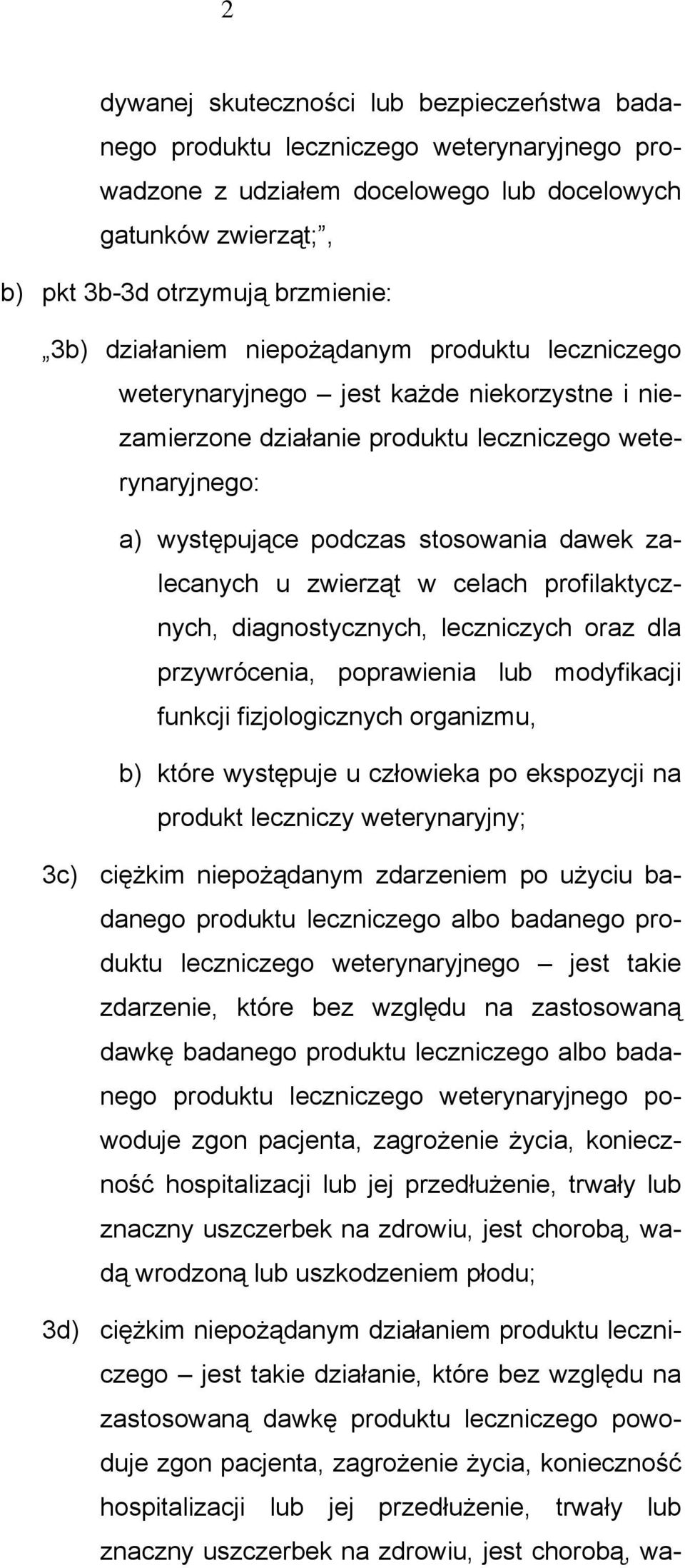 2

dywanej skuteczności lub bezpieczeństwa badanego produktu leczniczego weterynaryjnego prowadzone z udziałem docelowego lub docelowych gatunków zwierząt;”,

b) pkt 3b-3d otrzymują brzmienie:

„3b) działaniem niepożądanym produktu leczniczego weterynaryjnego – jest każde niekorzystne i niezamierzone działanie produktu leczniczego weterynaryjnego:

a) występujące podczas stosowania dawek zalecanych u zwierząt w celach profilaktycznych, diagnostycznych, leczniczych oraz dla przywrócenia, poprawienia lub modyfikacji funkcji fizjologicznych organizmu,

b) które występuje u człowieka po ekspozycji na produkt leczniczy weterynaryjny;

3c) ciężkim niepożądanym zdarzeniem po użyciu badanego produktu leczniczego albo badanego produktu leczniczego weterynaryjnego – jest takie zdarzenie, które bez względu na zastosowaną dawkę badanego produktu leczniczego albo badanego produktu leczniczego weterynaryjnego powoduje zgon pacjenta, zagrożenie życia, konieczność hospitalizacji lub jej przedłużenie, trwały lub znaczny uszczerbek na zdrowiu, jest chorobą, wadą wrodzoną lub uszkodzeniem płodu;

3d) ciężkim niepożądanym działaniem produktu leczniczego – jest takie działanie, które bez względu na zastosowaną dawkę produktu leczniczego powoduje zgon pacjenta, zagrożenie życia, konieczność hospitalizacji lub jej przedłużenie, trwały lub znaczny uszczerbek na zdrowiu, jest chorobą, wa-